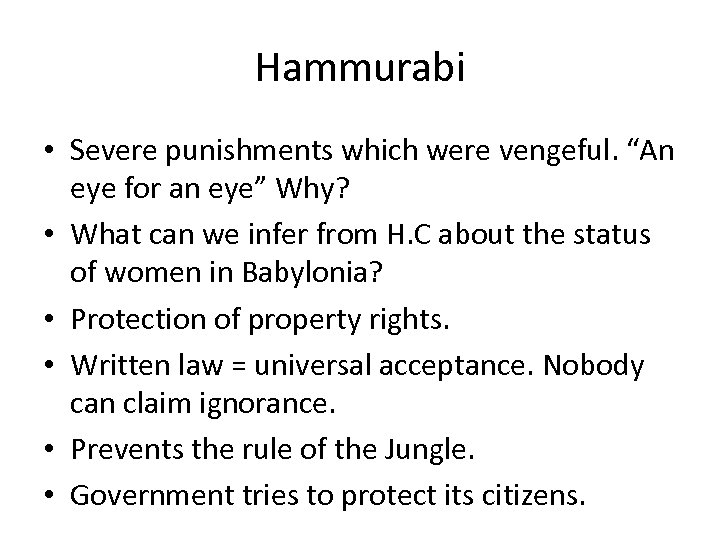 Hammurabi

• Severe punishments which were vengeful. “An eye for an eye” Why?
• What can we infer from H.C about the status of women in Babylonia?
• Protection of property rights.
• Written law = universal acceptance. Nobody can claim ignorance.
• Prevents the rule of the Jungle.
• Government tries to protect its citizens.